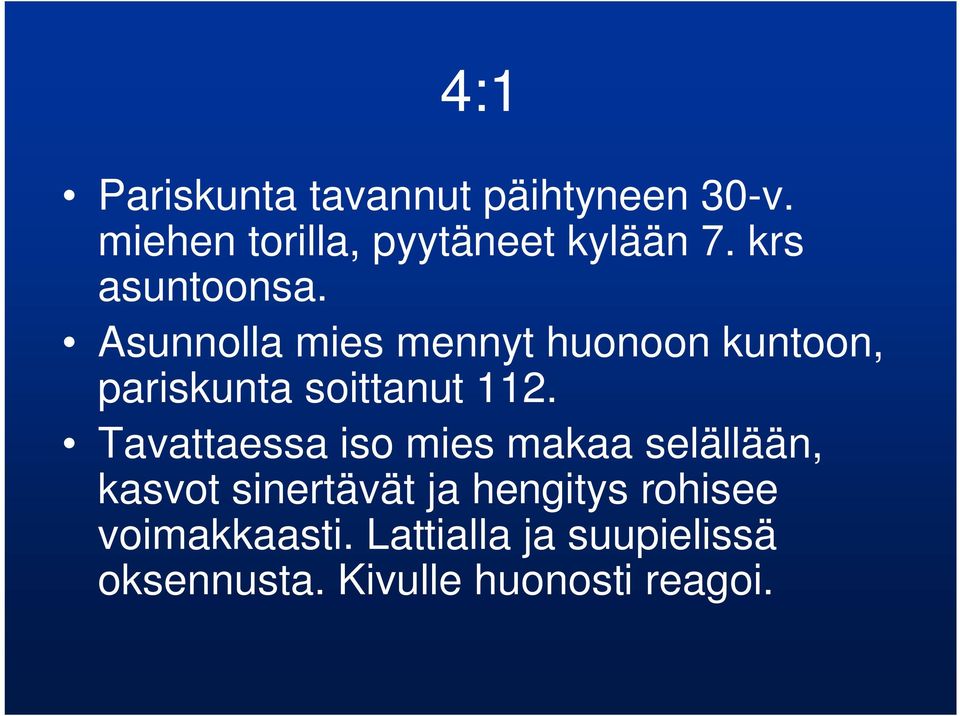 4:1

• Pariskunta tavannut päihtyneen 30-v. miehen torilla, pyytäneet kylään 7. krs asuntoonsa.

• Asunnolla mies mennyt huonoon kuntoon, pariskunta soittanut 112.

• Tavattaessa iso mies makaa selällään, kasvot sinertävät ja hengitys rohisee voimakkaasti. Lattialla ja suupielissä oksennusta. Kivulle huonosti reagoi.